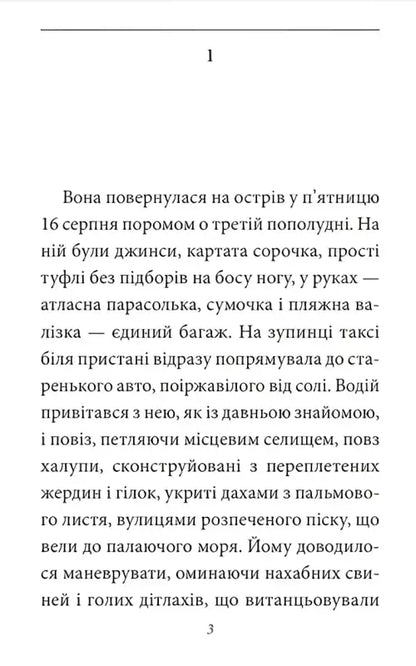 1

Вона повернулася на острів у п'ятницю 16 серпня поромом о третій пополудні. На ній були джинси, картата сорочка, прості туфлі без підборів на босу ногу, у руках — атласна парасолька, сумочка і пляжна валізка — єдиний багаж. На зупинці таксі біля пристані відразу попрямувала до старенького авто, поіржавілого від солі. Водій привітався з нею, як із давньою знайомою, і повіз, петляючи місцевим селищем, повз халупи, сконструйовані з переплетених жердин і гілок, укриті дахами з пальмового листя, вулицями розпеченого піску, що вели до палаючого моря. Йому доводилося маневрувати, оминаючи нахабних свиней і голих дітлахів, що витанцьовували

3